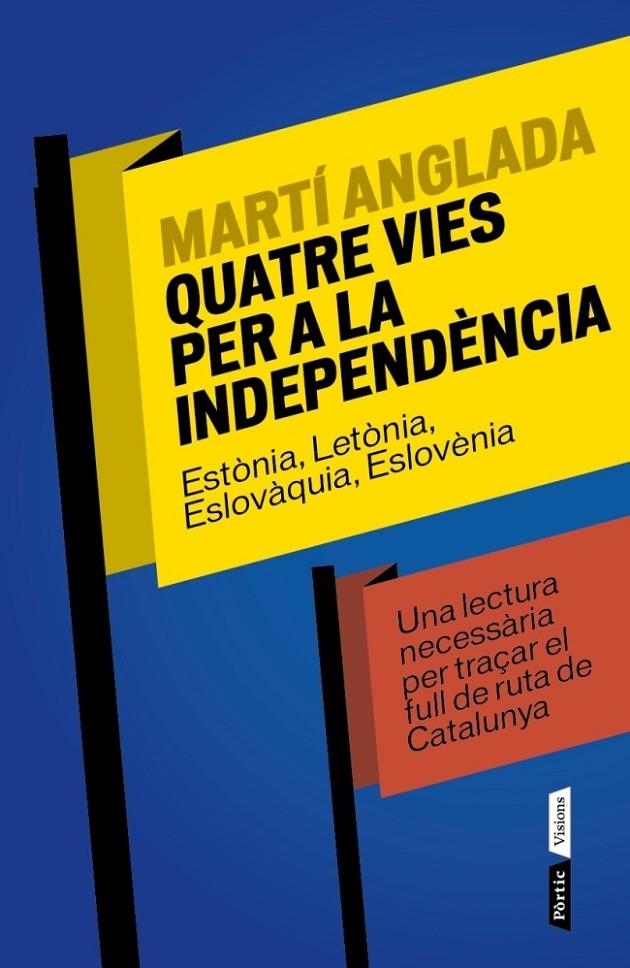 MARTÍ ANGLADA
QUATRE VIES PER A LA INDEPENDÈNCIA
Estònia, Letònia, Eslovàquia, Eslovènia

Una lectura necessària per traçar el full de ruta de Catalunya

Pòrtic Visions